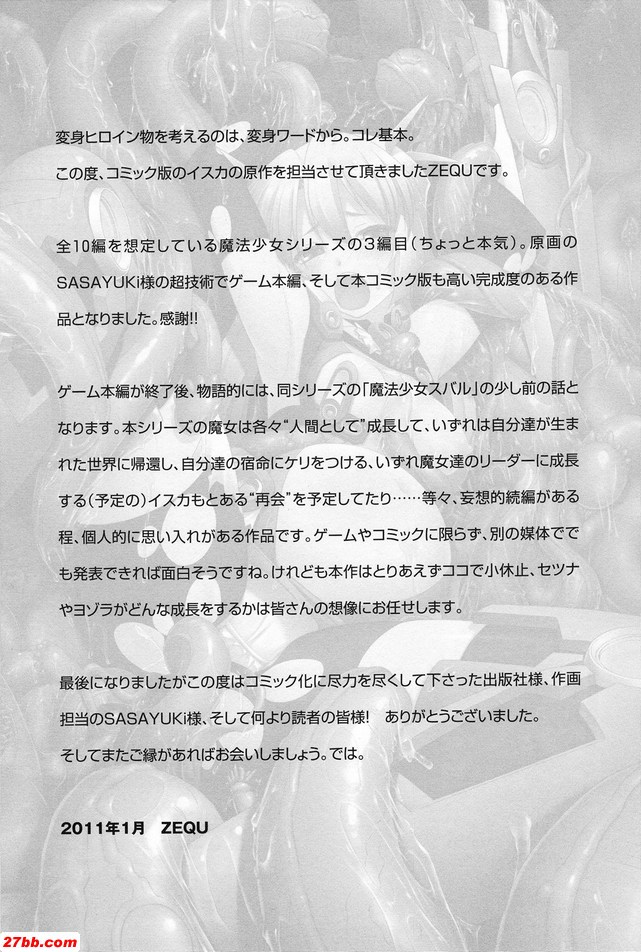 変身ヒロイン物を考えるのは、変身ワードから。コレ基本。

この度、コミック版のイスカの原作を担当させて頂きましたZEQUです。

全10編を想定している魔法少女シリーズの3編目（ちょっと本気）。原画のSASAYUKi様の超技術でゲーム本編、そして本コミック版も高い完成度のある作品となりました。感謝!!

ゲーム本編が終了後、物語的には、同シリーズの「魔法少女スバル」の少し前の話となります。本シリーズの魔女は各々"人間として"成長して、いずれは自分達が生まれた世界に帰還し、自分達の宿命にケリをつける、いずれ魔女達のリーダーに成長する（予定の）イスカもとある"再会"を予定してたり……等々、妄想的続編がある程、個人的に思い入れがある作品です。ゲームやコミックに限らず、別の媒体ででも発表できれば面白そうですね。けれども本作はとりあえずココで小休止、セツナやヨゾラがどんな成長をするかは皆さんの想像にお任せします。

最後になりましたがこの度はコミック化に尽力を尽くして下さった出版社様、作画担当のSASAYUKi様、そして何より読者の皆様! ありがとうございました。
そしてまたご縁があればお会いしましょう。では。

2011年1月 ZEQU

27bb.com